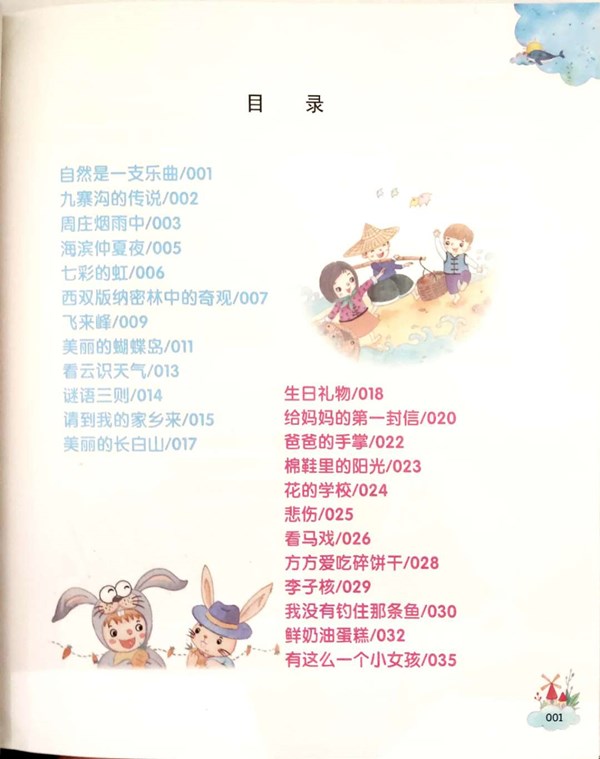 目 录

自然是一支乐曲/001
九寨沟的传说/002
周庄烟雨中/003
海滨仲夏夜/005
七彩的虹/006
西双版纳密林中的奇观/007
飞来峰/009
美丽的蝴蝶岛/011
看云识天气/013
谜语三则/014
请到我的家乡来/015
美丽的长白山/017

生日礼物/018
给妈妈的第一封信/020
爸爸的手掌/022
棉鞋里的阳光/023
花的学校/024
悲伤/025
看马戏/026
方方爱吃碎饼干/028
李子核/029
我没有钓住那条鱼/030
鲜奶油蛋糕/032
有这么一个小女孩/035

001